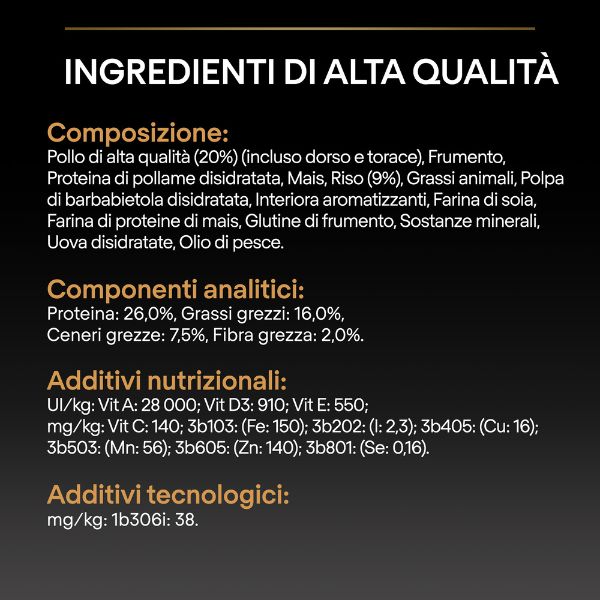 INGREDIENTI DI ALTA QUALITÀ

Composizione:
Pollo di alta qualità (20%) (incluso dorso e torace), Frumento, Proteina di pollame disidratata, Mais, Riso (9%), Grassi animali, Polpa di barbabietola disidratata, Interiora aromatizzanti, Farina di soia, Farina di proteine di mais, Glutine di frumento, Sostanze minerali, Uova disidratate, Olio di pesce.

Componenti analitici:
Proteina: 26,0%, Grassi grezzi: 16,0%, Ceneri grezze: 7,5%, Fibra grezza: 2,0%.

Additivi nutrizionali:
UI/kg: Vit A: 28 000; Vit D3: 910; Vit E: 550;
mg/kg: Vit C: 140; 3b103: (Fe: 150); 3b202: (I: 2,3); 3b405: (Cu: 16); 3b503: (Mn: 56); 3b605: (Zn: 140); 3b801: (Se: 0,16).

Additivi tecnologici:
mg/kg: 1b306i: 38.